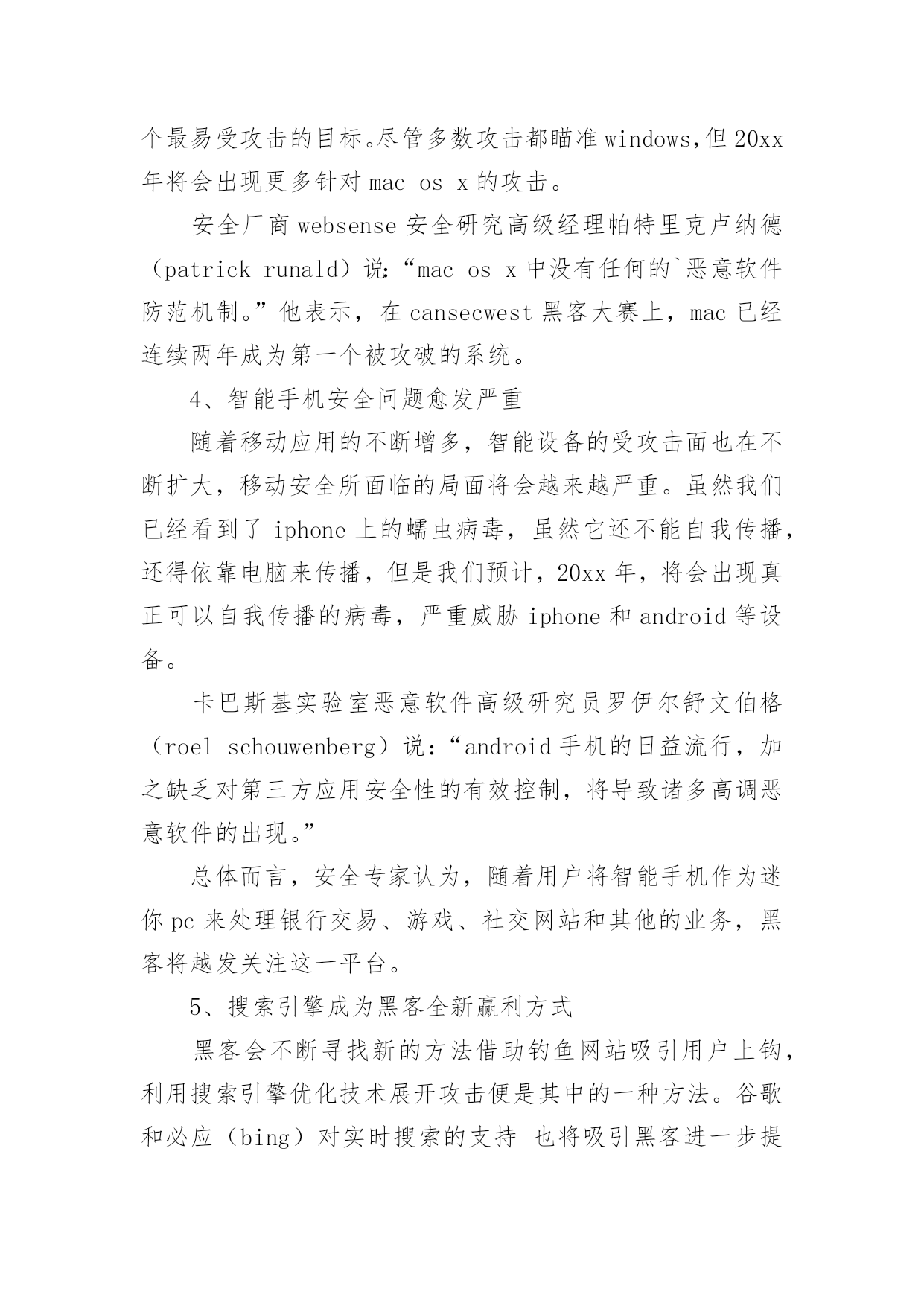 个最易受攻击的目标。尽管多数攻击都瞄准 windows，但 20xx 年将会出现更多针对 mac os x 的攻击。

安全厂商 websense 安全研究高级经理帕特里克卢纳德（patrick runald）说：“mac os x 中没有任何的`恶意软件防范机制。”他表示，在 cansecwest 黑客大赛上，mac 已经连续两年成为第一个被攻破的系统。

4、智能手机安全问题愈发严重

随着移动应用的不断增多，智能设备的受攻击面也在不断扩大，移动安全所面临的局面将会越来越严重。虽然我们已经看到了 iphone 上的蠕虫病毒，虽然它还不能自我传播，还得依靠电脑来传播，但是我们预计，20xx 年，将会出现真正可以自我传播的病毒，严重威胁 iphone 和 android 等设备。

卡巴斯基实验室恶意软件高级研究员罗伊尔舒文伯格（roel schouwenberg）说：“android 手机的日益流行，加之缺乏对第三方应用安全性的有效控制，将导致诸多高调恶意软件的出现。”

总体而言，安全专家认为，随着用户将智能手机作为迷你 pc 来处理银行交易、游戏、社交网站和其他的业务，黑客将越发关注这一平台。

5、搜索引擎成为黑客全新赢利方式

黑客会不断寻找新的方法借助钓鱼网站吸引用户上钩，利用搜索引擎优化技术展开攻击便是其中的一种方法。谷歌和必应（bing）对实时搜索的支持 也将吸引黑客进一步提